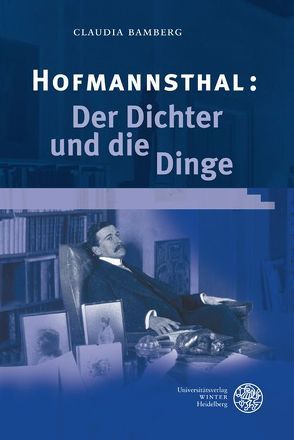 CLAUDIA BAMBERG

HOFMANNSTHAL:
Der Dichter
und die
Dinge

Universitätsverlag
WINTER
Heidelberg